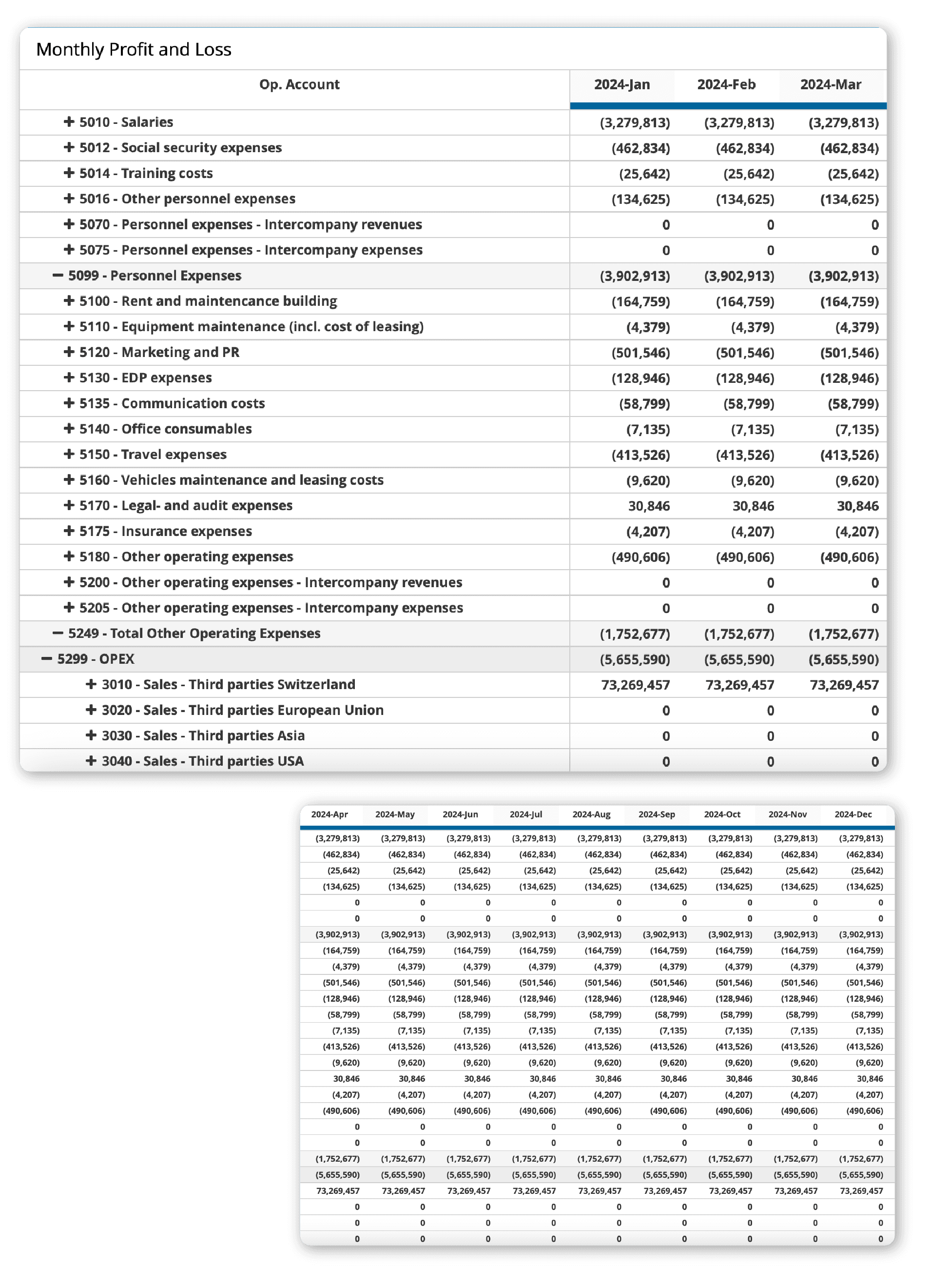 Monthly Profit and Loss

| Op. Account | 2024-Jan | 2024-Feb | 2024-Mar |
|---|---|---|---|
| + 5010 - Salaries | (3,279,813) | (3,279,813) | (3,279,813) |
| + 5012 - Social security expenses | (462,834) | (462,834) | (462,834) |
| + 5014 - Training costs | (25,642) | (25,642) | (25,642) |
| + 5016 - Other personnel expenses | (134,625) | (134,625) | (134,625) |
| + 5070 - Personnel expenses - Intercompany revenues | 0 | 0 | 0 |
| + 5075 - Personnel expenses - Intercompany expenses | 0 | 0 | 0 |
| − 5099 - Personnel Expenses | (3,902,913) | (3,902,913) | (3,902,913) |
| + 5100 - Rent and maintencance building | (164,759) | (164,759) | (164,759) |
| + 5110 - Equipment maintenance (incl. cost of leasing) | (4,379) | (4,379) | (4,379) |
| + 5120 - Marketing and PR | (501,546) | (501,546) | (501,546) |
| + 5130 - EDP expenses | (128,946) | (128,946) | (128,946) |
| + 5135 - Communication costs | (58,799) | (58,799) | (58,799) |
| + 5140 - Office consumables | (7,135) | (7,135) | (7,135) |
| + 5150 - Travel expenses | (413,526) | (413,526) | (413,526) |
| + 5160 - Vehicles maintenance and leasing costs | (9,620) | (9,620) | (9,620) |
| + 5170 - Legal- and audit expenses | 30,846 | 30,846 | 30,846 |
| + 5175 - Insurance expenses | (4,207) | (4,207) | (4,207) |
| + 5180 - Other operating expenses | (490,606) | (490,606) | (490,606) |
| + 5200 - Other operating expenses - Intercompany revenues | 0 | 0 | 0 |
| + 5205 - Other operating expenses - Intercompany expenses | 0 | 0 | 0 |
| − 5249 - Total Other Operating Expenses | (1,752,677) | (1,752,677) | (1,752,677) |
| − 5299 - OPEX | (5,655,590) | (5,655,590) | (5,655,590) |
| + 3010 - Sales - Third parties Switzerland | 73,269,457 | 73,269,457 | 73,269,457 |
| + 3020 - Sales - Third parties European Union | 0 | 0 | 0 |
| + 3030 - Sales - Third parties Asia | 0 | 0 | 0 |
| + 3040 - Sales - Third parties USA | 0 | 0 | 0 |

| 2024-Apr | 2024-May | 2024-Jun | 2024-Jul | 2024-Aug | 2024-Sep | 2024-Oct | 2024-Nov | 2024-Dec |
|---|---|---|---|---|---|---|---|---|
| (3,279,813) | (3,279,813) | (3,279,813) | (3,279,813) | (3,279,813) | (3,279,813) | (3,279,813) | (3,279,813) | (3,279,813) |
| (462,834) | (462,834) | (462,834) | (462,834) | (462,834) | (462,834) | (462,834) | (462,834) | (462,834) |
| (25,642) | (25,642) | (25,642) | (25,642) | (25,642) | (25,642) | (25,642) | (25,642) | (25,642) |
| (134,625) | (134,625) | (134,625) | (134,625) | (134,625) | (134,625) | (134,625) | (134,625) | (134,625) |
| 0 | 0 | 0 | 0 | 0 | 0 | 0 | 0 | 0 |
| 0 | 0 | 0 | 0 | 0 | 0 | 0 | 0 | 0 |
| (3,902,913) | (3,902,913) | (3,902,913) | (3,902,913) | (3,902,913) | (3,902,913) | (3,902,913) | (3,902,913) | (3,902,913) |
| (164,759) | (164,759) | (164,759) | (164,759) | (164,759) | (164,759) | (164,759) | (164,759) | (164,759) |
| (4,379) | (4,379) | (4,379) | (4,379) | (4,379) | (4,379) | (4,379) | (4,379) | (4,379) |
| (501,546) | (501,546) | (501,546) | (501,546) | (501,546) | (501,546) | (501,546) | (501,546) | (501,546) |
| (128,946) | (128,946) | (128,946) | (128,946) | (128,946) | (128,946) | (128,946) | (128,946) | (128,946) |
| (58,799) | (58,799) | (58,799) | (58,799) | (58,799) | (58,799) | (58,799) | (58,799) | (58,799) |
| (7,135) | (7,135) | (7,135) | (7,135) | (7,135) | (7,135) | (7,135) | (7,135) | (7,135) |
| (413,526) | (413,526) | (413,526) | (413,526) | (413,526) | (413,526) | (413,526) | (413,526) | (413,526) |
| (9,620) | (9,620) | (9,620) | (9,620) | (9,620) | (9,620) | (9,620) | (9,620) | (9,620) |
| 30,846 | 30,846 | 30,846 | 30,846 | 30,846 | 30,846 | 30,846 | 30,846 | 30,846 |
| (4,207) | (4,207) | (4,207) | (4,207) | (4,207) | (4,207) | (4,207) | (4,207) | (4,207) |
| (490,606) | (490,606) | (490,606) | (490,606) | (490,606) | (490,606) | (490,606) | (490,606) | (490,606) |
| 0 | 0 | 0 | 0 | 0 | 0 | 0 | 0 | 0 |
| 0 | 0 | 0 | 0 | 0 | 0 | 0 | 0 | 0 |
| (1,752,677) | (1,752,677) | (1,752,677) | (1,752,677) | (1,752,677) | (1,752,677) | (1,752,677) | (1,752,677) | (1,752,677) |
| (5,655,590) | (5,655,590) | (5,655,590) | (5,655,590) | (5,655,590) | (5,655,590) | (5,655,590) | (5,655,590) | (5,655,590) |
| 73,269,457 | 73,269,457 | 73,269,457 | 73,269,457 | 73,269,457 | 73,269,457 | 73,269,457 | 73,269,457 | 73,269,457 |
| 0 | 0 | 0 | 0 | 0 | 0 | 0 | 0 | 0 |
| 0 | 0 | 0 | 0 | 0 | 0 | 0 | 0 | 0 |
| 0 | 0 | 0 | 0 | 0 | 0 | 0 | 0 | 0 |